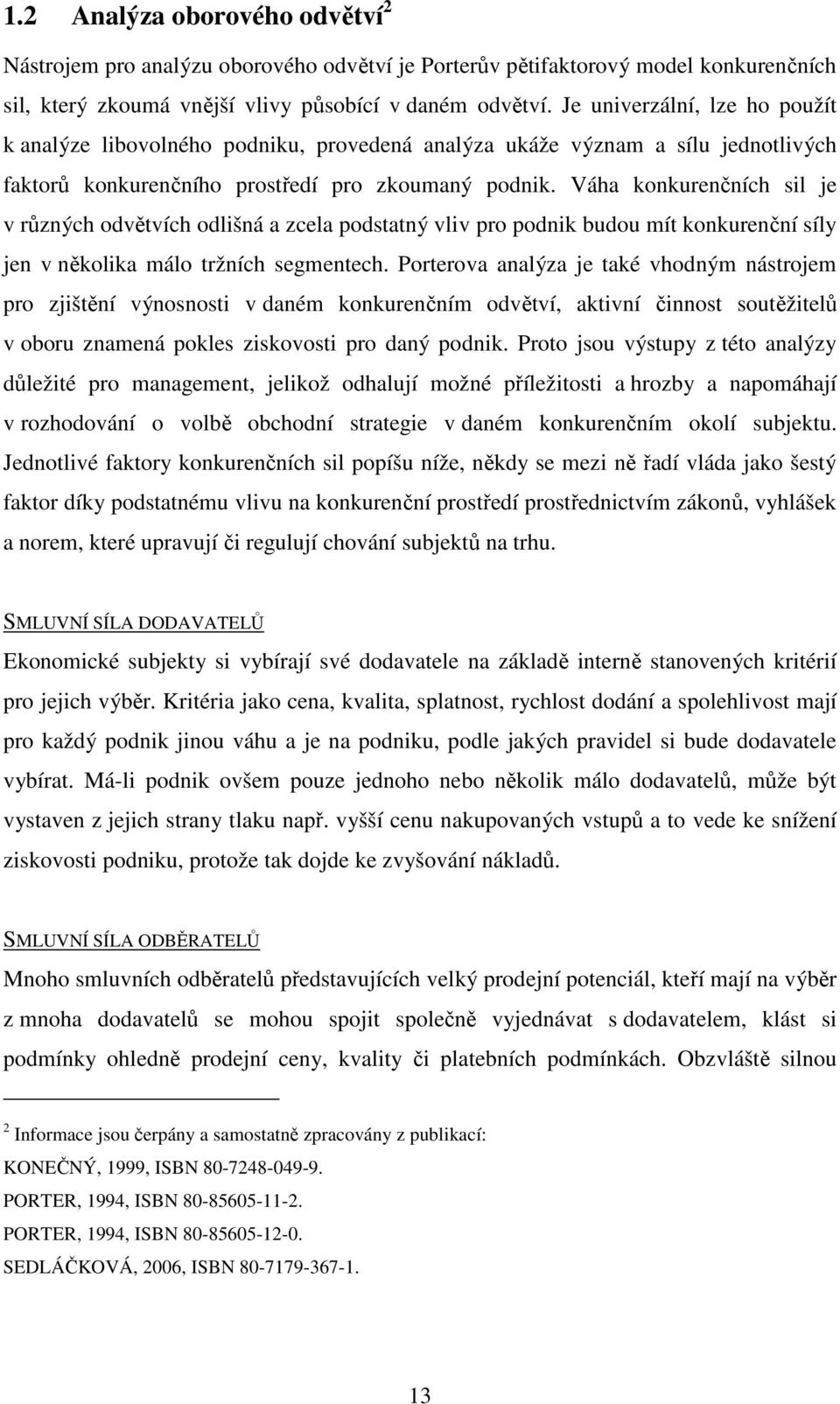 1.2 Analýza oborového odvětví$^2$

Nástrojem pro analýzu oborového odvětví je Porterův pětifaktorový model konkurenčních sil, který zkoumá vnější vlivy působící v daném odvětví. Je univerzální, lze ho použít k analýze libovolného podniku, provedená analýza ukáže význam a sílu jednotlivých faktorů konkurenčního prostředí pro zkoumaný podnik. Váha konkurenčních sil je v různých odvětvích odlišná a zcela podstatný vliv pro podnik budou mít konkurenční síly jen v několika málo tržních segmentech. Porterova analýza je také vhodným nástrojem pro zjištění výnosnosti v daném konkurenčním odvětví, aktivní činnost soutěžitelů v oboru znamená pokles ziskovosti pro daný podnik. Proto jsou výstupy z této analýzy důležité pro management, jelikož odhalují možné příležitosti a hrozby a napomáhají v rozhodování o volbě obchodní strategie v daném konkurenčním okolí subjektu. Jednotlivé faktory konkurenčních sil popíšu níže, někdy se mezi ně řadí vláda jako šestý faktor díky podstatnému vlivu na konkurenční prostředí prostřednictvím zákonů, vyhlášek a norem, které upravují či regulují chování subjektů na trhu.

SMLUVNÍ SÍLA DODAVATELŮ

Ekonomické subjekty si vybírají své dodavatele na základě interně stanovených kritérií pro jejich výběr. Kritéria jako cena, kvalita, splatnost, rychlost dodání a spolehlivost mají pro každý podnik jinou váhu a je na podniku, podle jakých pravidel si bude dodavatele vybírat. Má-li podnik ovšem pouze jednoho nebo několik málo dodavatelů, může být vystaven z jejich strany tlaku např. vyšší cenu nakupovaných vstupů a to vede ke snížení ziskovosti podniku, protože tak dojde ke zvyšování nákladů.

SMLUVNÍ SÍLA ODBĚRATELŮ

Mnoho smluvních odběratelů představujících velký prodejní potenciál, kteří mají na výběr z mnoha dodavatelů se mohou spojit společně vyjednávat s dodavatelem, klást si podmínky ohledně prodejní ceny, kvality či platebních podmínkách. Obzvláště silnou

$^2$ Informace jsou čerpány a samostatně zpracovány z publikací:
KONEČNÝ, 1999, ISBN 80-7248-049-9.
PORTER, 1994, ISBN 80-85605-11-2.
PORTER, 1994, ISBN 80-85605-12-0.
SEDLÁČKOVÁ, 2006, ISBN 80-7179-367-1.

13